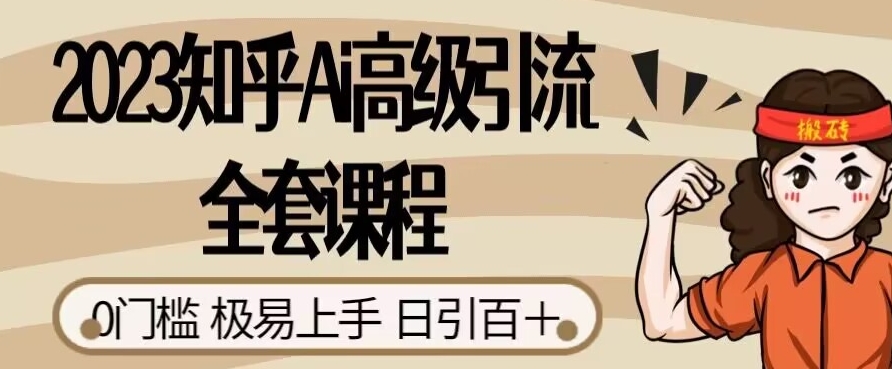 2023知乎Ai高级引流
全套课程

0门槛 极易上手 日引百+

搬砖